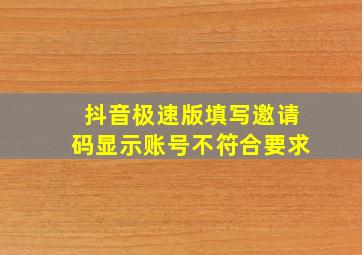 抖音极速版填写邀请码显示账号不符合要求